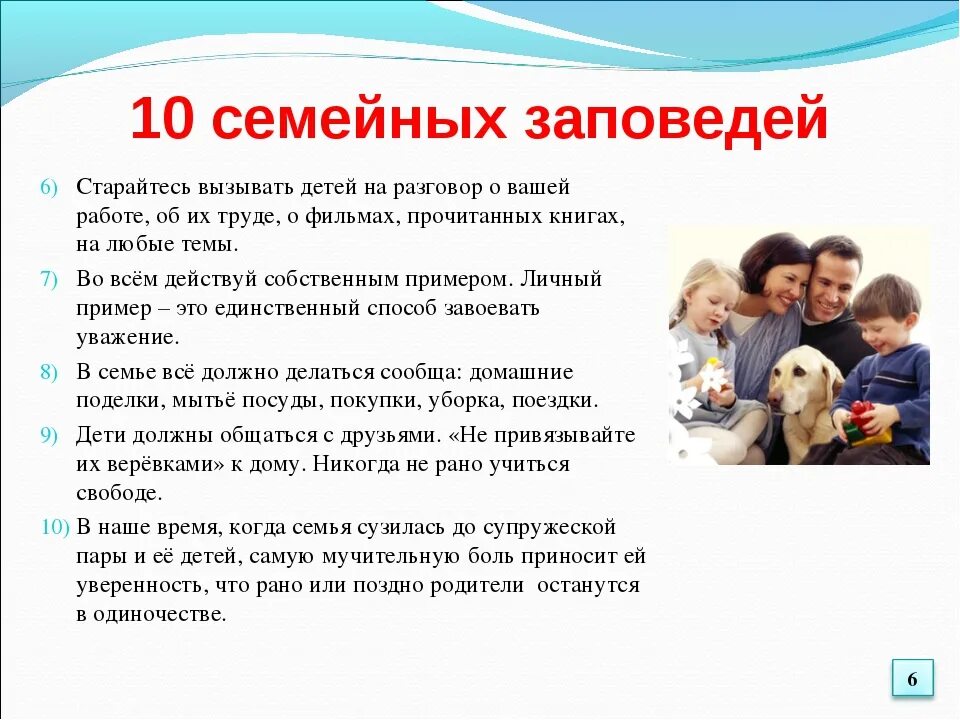 10 семейных заповедей

6) Старайтесь вызывать детей на разговор о вашей работе, об их труде, о фильмах, прочитанных книгах, на любые темы.

7) Во всём действуй собственным примером. Личный пример – это единственный способ завоевать уважение.

8) В семье всё должно делаться сообща: домашние поделки, мытьё посуды, покупки, уборка, поездки.

9) Дети должны общаться с друзьями. «Не привязывайте их верёвками» к дому. Никогда не рано учиться свободе.

10) В наше время, когда семья сузилась до супружеской пары и её детей, самую мучительную боль приносит ей уверенность, что рано или поздно родители останутся в одиночестве.

6